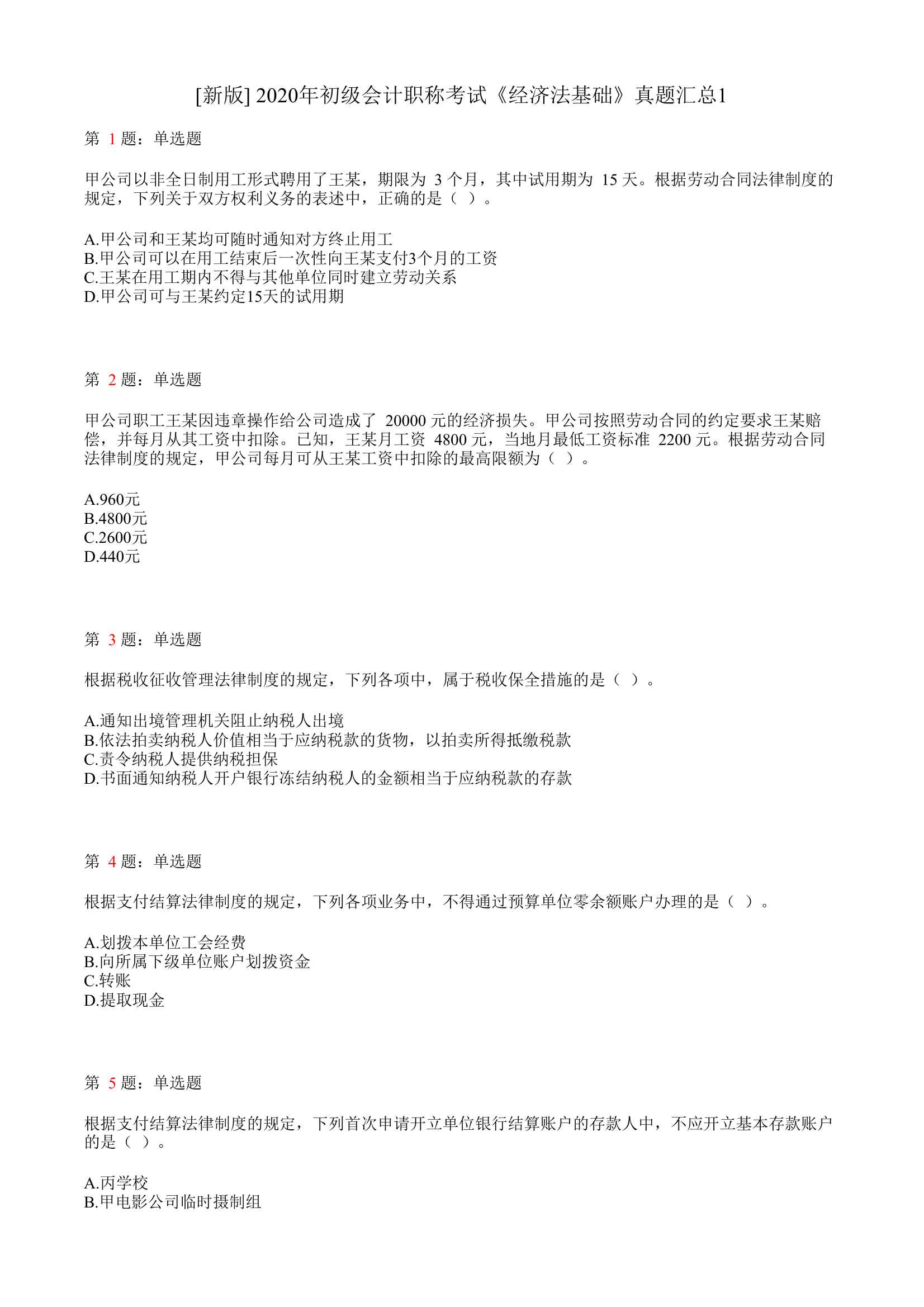 [新版] 2020年初级会计职称考试《经济法基础》真题汇总1

第 1 题：单选题

甲公司以非全日制用工形式聘用了王某，期限为 3 个月，其中试用期为 15 天。根据劳动合同法律制度的规定，下列关于双方权利义务的表述中，正确的是（ ）。

A.甲公司和王某均可随时通知对方终止用工
B.甲公司可以在用工结束后一次性向王某支付3个月的工资
C.王某在用工期内不得与其他单位同时建立劳动关系
D.甲公司可与王某约定15天的试用期

第 2 题：单选题

甲公司职工王某因违章操作给公司造成了 20000 元的经济损失。甲公司按照劳动合同的约定要求王某赔偿，并每月从其工资中扣除。已知，王某月工资 4800 元，当地月最低工资标准 2200 元。根据劳动合同法律制度的规定，甲公司每月可从王某工资中扣除的最高限额为（ ）。

A.960元
B.4800元
C.2600元
D.440元

第 3 题：单选题

根据税收征收管理法律制度的规定，下列各项中，属于税收保全措施的是（ ）。

A.通知出境管理机关阻止纳税人出境
B.依法拍卖纳税人价值相当于应纳税款的货物，以拍卖所得抵缴税款
C.责令纳税人提供纳税担保
D.书面通知纳税人开户银行冻结纳税人的金额相当于应纳税款的存款

第 4 题：单选题

根据支付结算法律制度的规定，下列各项业务中，不得通过预算单位零余额账户办理的是（ ）。

A.划拨本单位工会经费
B.向所属下级单位账户划拨资金
C.转账
D.提取现金

第 5 题：单选题

根据支付结算法律制度的规定，下列首次申请开立单位银行结算账户的存款人中，不应开立基本存款账户的是（ ）。

A.丙学校
B.甲电影公司临时摄制组